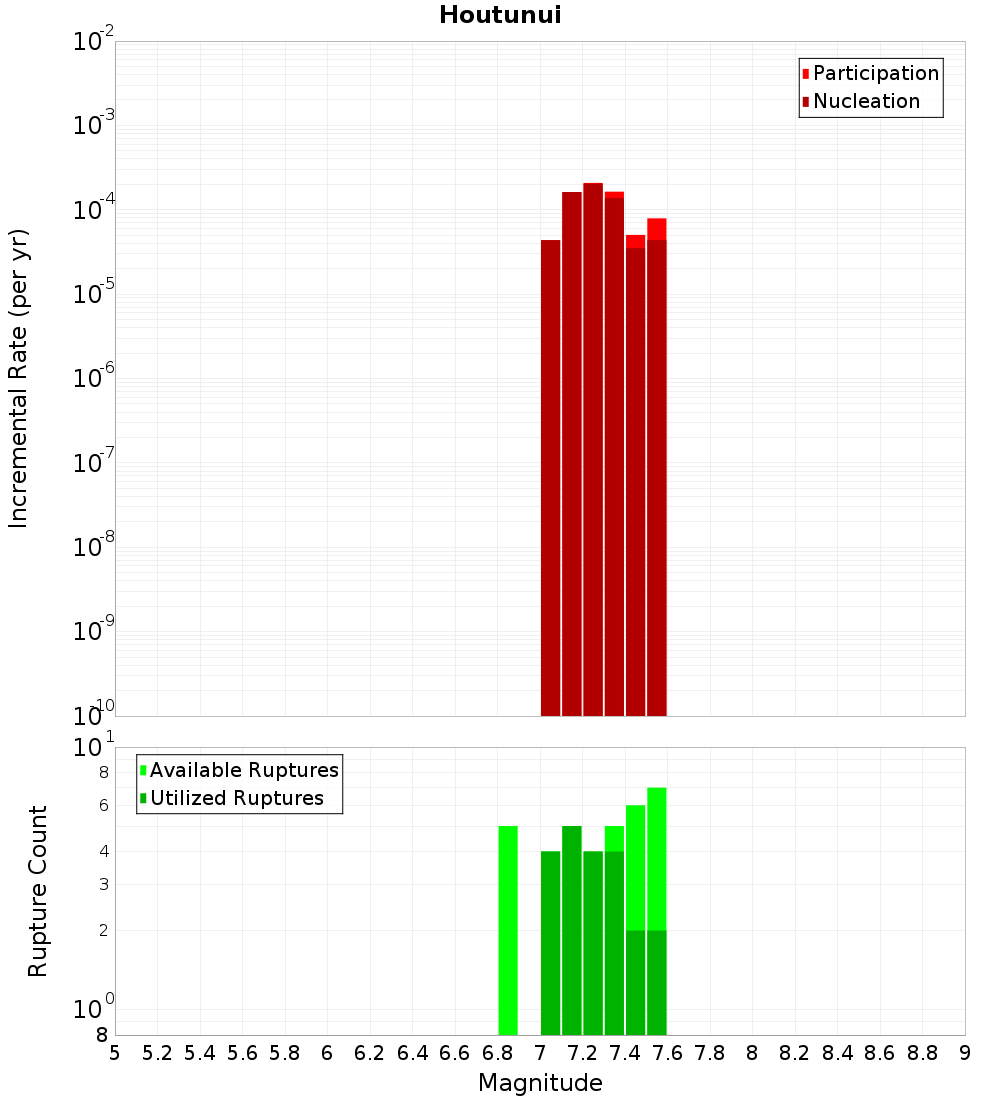 Houtunui

Participation
Nucleation

Incremental Rate (per yr)

$10^{-2}$
$10^{-3}$
$10^{-4}$
$10^{-5}$
$10^{-6}$
$10^{-7}$
$10^{-8}$
$10^{-9}$
$10^{-10}$

Available Ruptures
Utilized Ruptures

Rupture Count

$10^{1}$
8
6
4
3
2
$10^{0}$
8

5 5.2 5.4 5.6 5.8 6 6.2 6.4 6.6 6.8 7 7.2 7.4 7.6 7.8 8 8.2 8.4 8.6 8.8 9

Magnitude